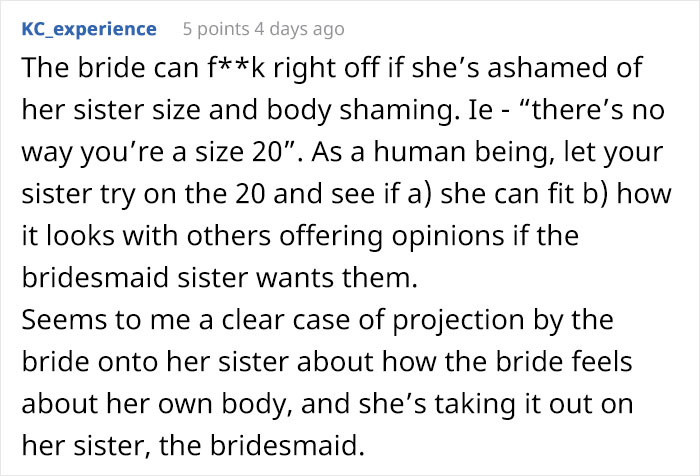 KC_experience 5 points 4 days ago

The bride can f**k right off if she’s ashamed of her sister size and body shaming. Ie - “there’s no way you’re a size 20”. As a human being, let your sister try on the 20 and see if a) she can fit b) how it looks with others offering opinions if the bridesmaid sister wants them.
Seems to me a clear case of projection by the bride onto her sister about how the bride feels about her own body, and she’s taking it out on her sister, the bridesmaid.